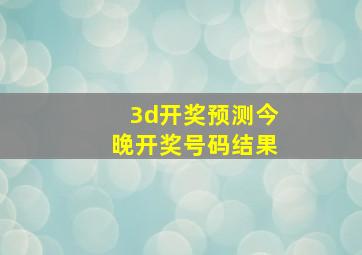 3d开奖预测今晚开奖号码结果